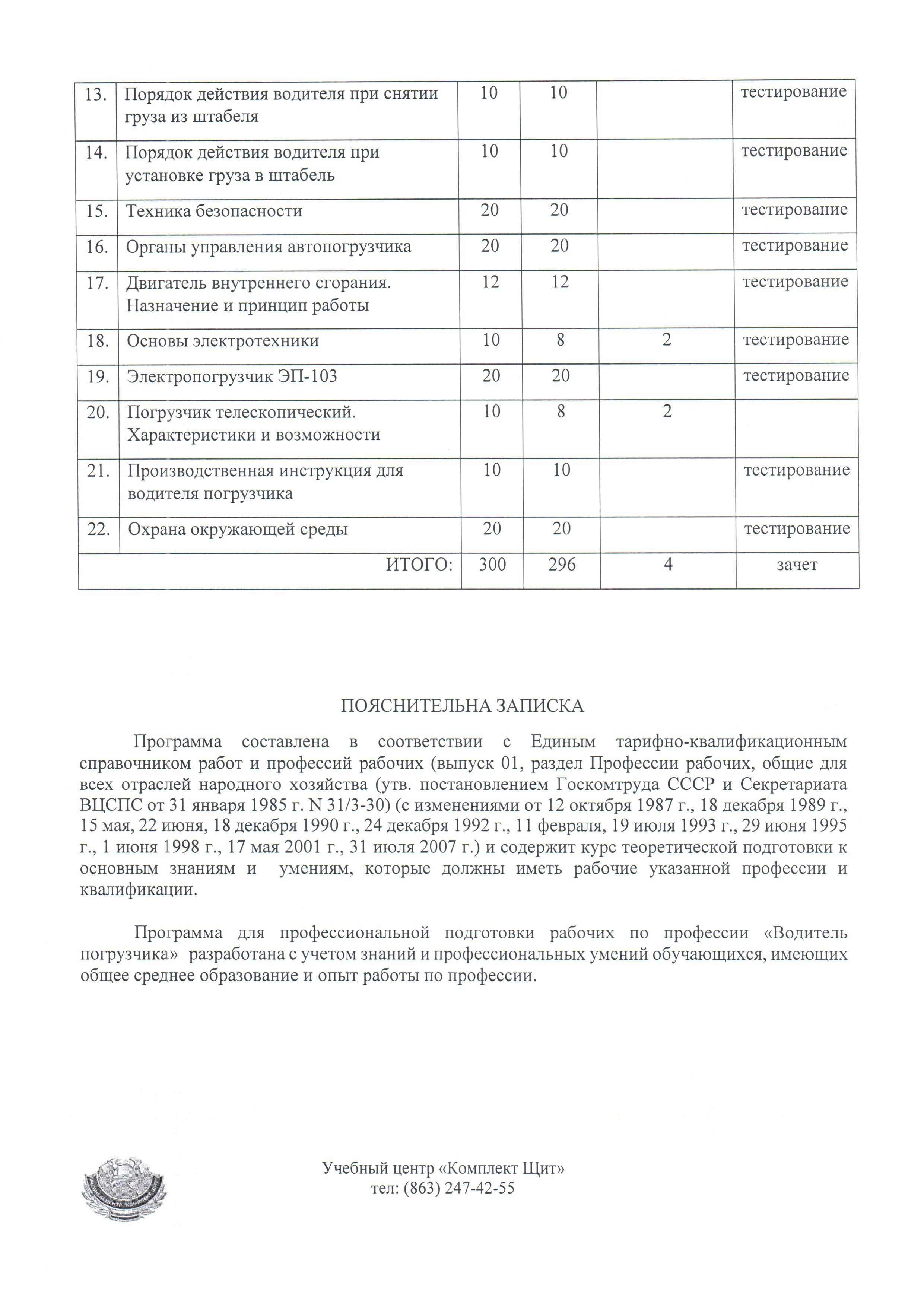 | 13. | Порядок действия водителя при снятии груза из штабеля | 10 | 10 |  | тестирование |
|---|---|---|---|---|---|
| 14. | Порядок действия водителя при установке груза в штабель | 10 | 10 |  | тестирование |
| 15. | Техника безопасности | 20 | 20 |  | тестирование |
| 16. | Органы управления автопогрузчика | 20 | 20 |  | тестирование |
| 17. | Двигатель внутреннего сгорания. Назначение и принцип работы | 12 | 12 |  | тестирование |
| 18. | Основы электротехники | 10 | 8 | 2 | тестирование |
| 19. | Электропогрузчик ЭП-103 | 20 | 20 |  | тестирование |
| 20. | Погрузчик телескопический. Характеристики и возможности | 10 | 8 | 2 |  |
| 21. | Производственная инструкция для водителя погрузчика | 10 | 10 |  | тестирование |
| 22. | Охрана окружающей среды | 20 | 20 |  | тестирование |
| ИТОГО: |  | 300 | 296 | 4 | зачет |

ПОЯСНИТЕЛЬНА ЗАПИСКА

Программа составлена в соответствии с Единым тарифно-квалификационным справочником работ и профессий рабочих (выпуск 01, раздел Профессии рабочих, общие для всех отраслей народного хозяйства (утв. постановлением Госкомтруда СССР и Секретариата ВЦСПС от 31 января 1985 г. N 31/3-30) (с изменениями от 12 октября 1987 г., 18 декабря 1989 г., 15 мая, 22 июня, 18 декабря 1990 г., 24 декабря 1992 г., 11 февраля, 19 июля 1993 г., 29 июня 1995 г., 1 июня 1998 г., 17 мая 2001 г., 31 июля 2007 г.) и содержит курс теоретической подготовки к основным знаниям и умениям, которые должны иметь рабочие указанной профессии и квалификации.

Программа для профессиональной подготовки рабочих по профессии «Водитель погрузчика» разработана с учетом знаний и профессиональных умений обучающихся, имеющих общее среднее образование и опыт работы по профессии.

Учебный центр «Комплект Щит»
тел: (863) 247-42-55